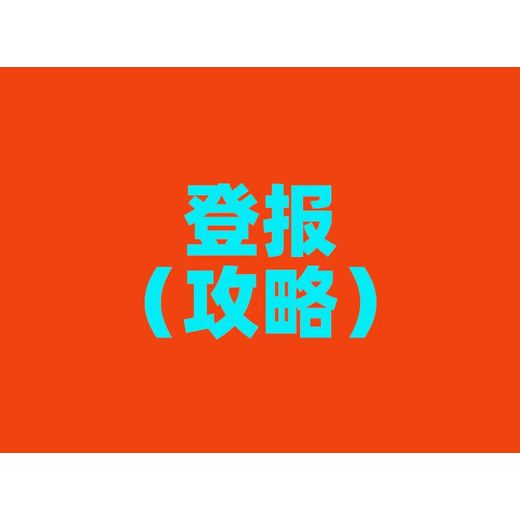 登报
（攻略）